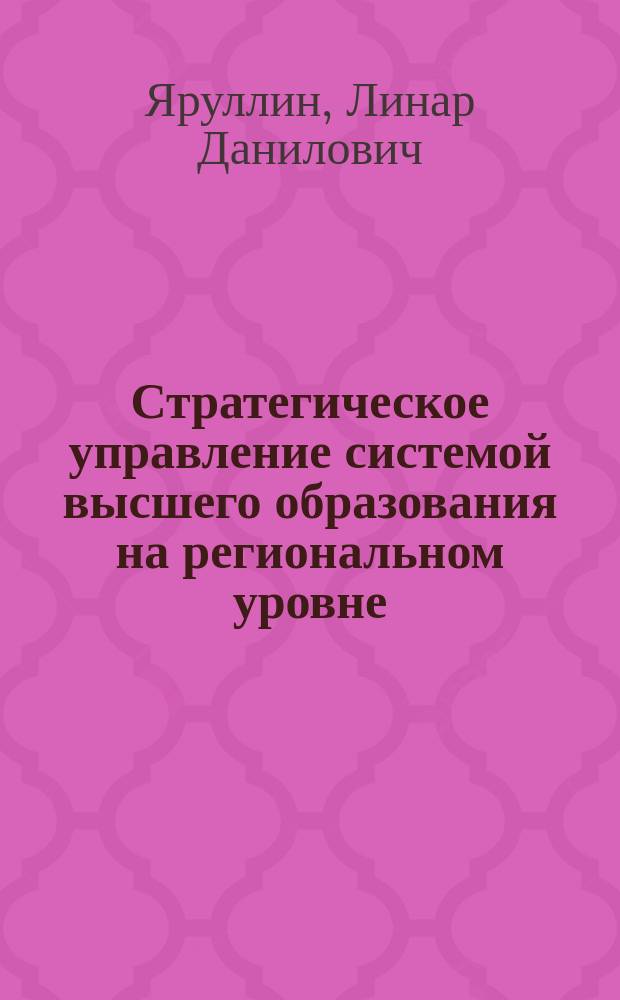 Яруллин, Линар Данилович

Стратегическое управление системой высшего образования на региональном уровне